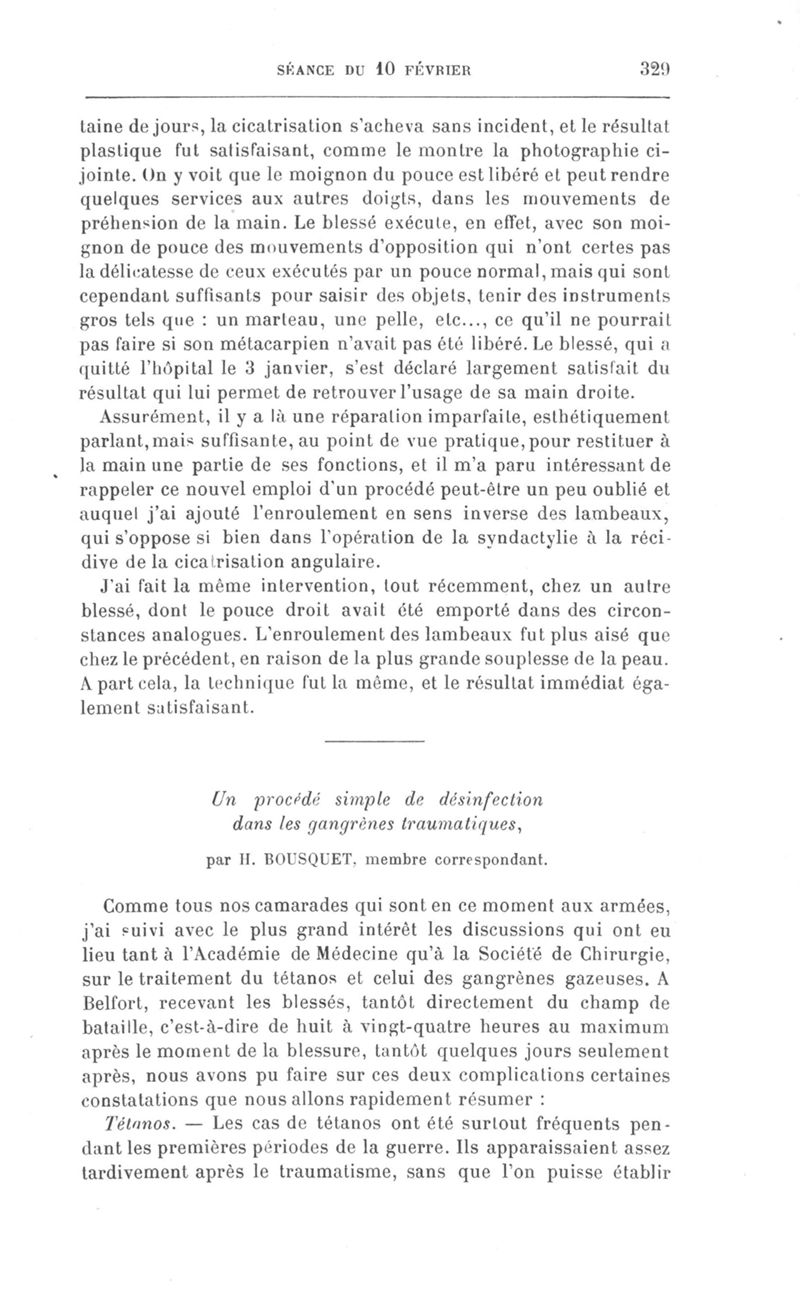 SÉANCE DU 10 FÉVRIER 329

taine de jours, la cicatrisation s'acheva sans incident, et le résultat plastique fut satisfaisant, comme le montre la photographie ci-jointe. On y voit que le moignon du pouce est libéré et peut rendre quelques services aux autres doigts, dans les mouvements de préhension de la main. Le blessé exécute, en effet, avec son moignon de pouce des mouvements d'opposition qui n'ont certes pas la délicatesse de ceux exécutés par un pouce normal, mais qui sont cependant suffisants pour saisir des objets, tenir des instruments gros tels que : un marteau, une pelle, etc..., ce qu'il ne pourrait pas faire si son métacarpien n'avait pas été libéré. Le blessé, qui a quitté l'hôpital le 3 janvier, s'est déclaré largement satisfait du résultat qui lui permet de retrouver l'usage de sa main droite.

Assurément, il y a là une réparation imparfaite, esthétiquement parlant, mais suffisante, au point de vue pratique, pour restituer à la main une partie de ses fonctions, et il m'a paru intéressant de rappeler ce nouvel emploi d'un procédé peut-être un peu oublié et auquel j'ai ajouté l'enroulement en sens inverse des lambeaux, qui s'oppose si bien dans l'opération de la syndactylie à la récidive de la cicatrisation angulaire.

J'ai fait la même intervention, tout récemment, chez un autre blessé, dont le pouce droit avait été emporté dans des circonstances analogues. L'enroulement des lambeaux fut plus aisé que chez le précédent, en raison de la plus grande souplesse de la peau. A part cela, la technique fut la même, et le résultat immédiat également satisfaisant.

Un procédé simple de désinfection dans les gangrènes traumatiques,

par H. BOUSQUET, membre correspondant.

Comme tous nos camarades qui sont en ce moment aux armées, j'ai suivi avec le plus grand intérêt les discussions qui ont eu lieu tant à l'Académie de Médecine qu'à la Société de Chirurgie, sur le traitement du tétanos et celui des gangrènes gazeuses. A Belfort, recevant les blessés, tantôt directement du champ de bataille, c'est-à-dire de huit à vingt-quatre heures au maximum après le moment de la blessure, tantôt quelques jours seulement après, nous avons pu faire sur ces deux complications certaines constatations que nous allons rapidement résumer :

Tétanos. — Les cas de tétanos ont été surtout fréquents pendant les premières périodes de la guerre. Ils apparaissaient assez tardivement après le traumatisme, sans que l'on puisse établir